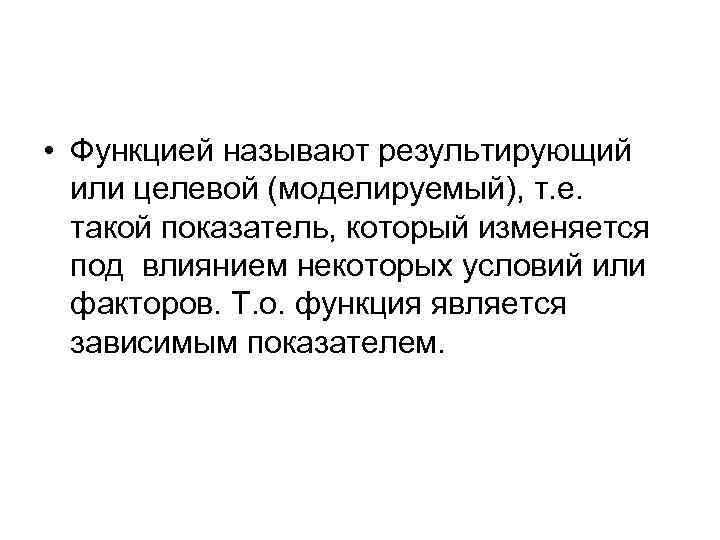 • Функцией называют результирующий или целевой (моделируемый), т.е. такой показатель, который изменяется под влиянием некоторых условий или факторов. Т.о. функция является зависимым показателем.